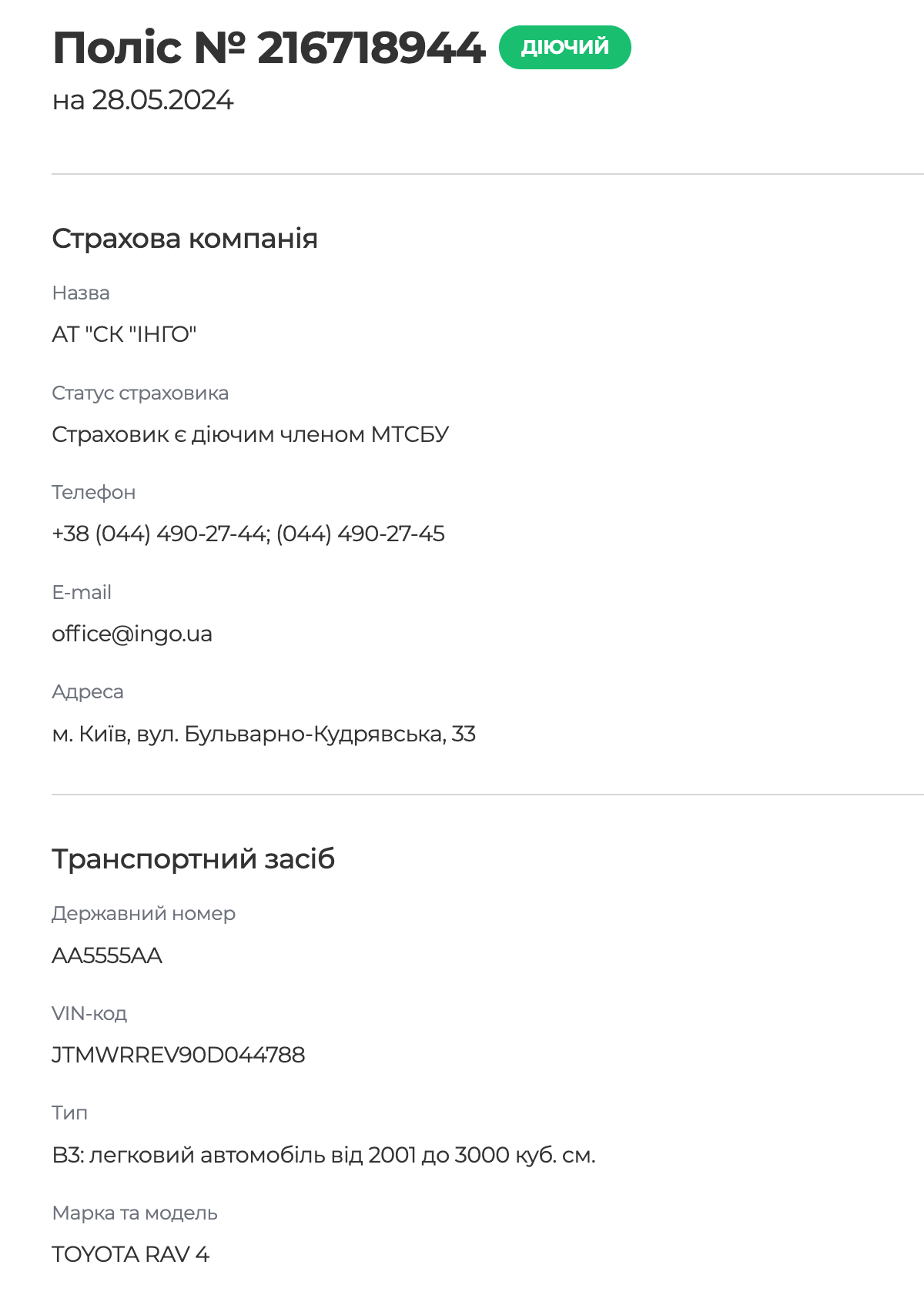 Поліс № 216718944 ДІЮЧИЙ
на 28.05.2024

Страхова компанія

Назва
АТ "СК "ІНГО"

Статус страховика
Страховик є діючим членом МТСБУ

Телефон
+38 (044) 490-27-44; (044) 490-27-45

E-mail
office@ingo.ua

Адреса
м. Київ, вул. Бульварно-Кудрявська, 33

Транспортний засіб

Державний номер
AA5555AA

VIN-код
JTMWRREV90D044788

Тип
B3: легковий автомобіль від 2001 до 3000 куб. см.

Марка та модель
TOYOTA RAV 4